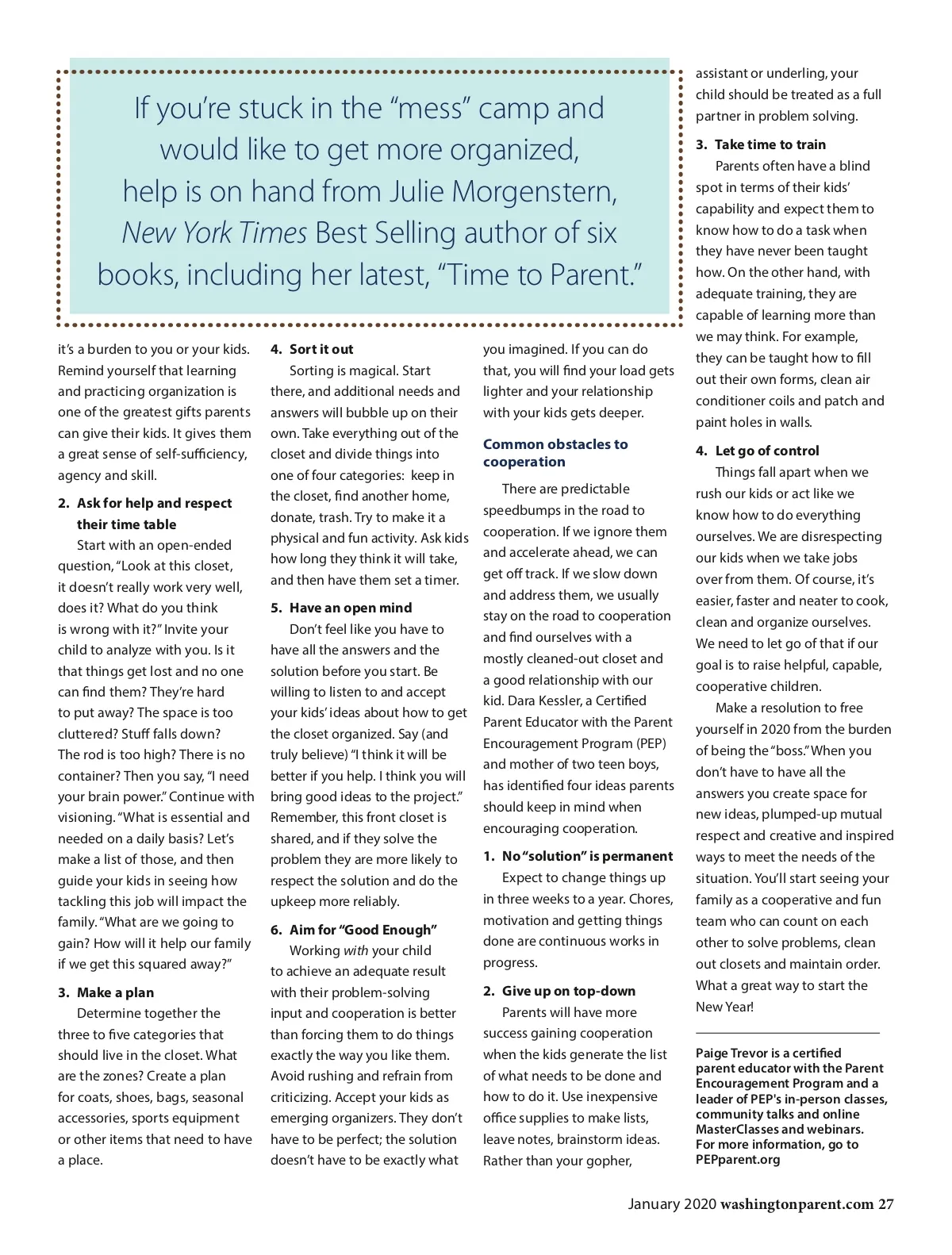 If you're stuck in the "mess" camp and would like to get more organized, help is on hand from Julie Morgenstern, New York Times Best Selling author of six books, including her latest, "Time to Parent."

it's a burden to you or your kids. Remind yourself that learning and practicing organization is one of the greatest gifts parents can give their kids. It gives them a great sense of self-sufficiency, agency and skill.

2. Ask for help and respect their time table

Start with an open-ended question, "Look at this closet, it doesn't really work very well, does it? What do you think is wrong with it?" Invite your child to analyze with you. Is it that things get lost and no one can find them? They're hard to put away? The space is too cluttered? Stuff falls down? The rod is too high? There is no container? Then you say, "I need your brain power." Continue with visioning. "What is essential and needed on a daily basis? Let's make a list of those, and then guide your kids in seeing how tackling this job will impact the family. "What are we going to gain? How will it help our family if we get this squared away?"

3. Make a plan

Determine together the three to five categories that should live in the closet. What are the zones? Create a plan for coats, shoes, bags, seasonal accessories, sports equipment or other items that need to have a place.

4. Sort it out

Sorting is magical. Start there, and additional needs and answers will bubble up on their own. Take everything out of the closet and divide things into one of four categories: keep in the closet, find another home, donate, trash. Try to make it a physical and fun activity. Ask kids how long they think it will take, and then have them set a timer.

5. Have an open mind

Don't feel like you have to have all the answers and the solution before you start. Be willing to listen to and accept your kids' ideas about how to get the closet organized. Say (and truly believe) "I think it will be better if you help. I think you will bring good ideas to the project." Remember, this front closet is shared, and if they solve the problem they are more likely to respect the solution and do the upkeep more reliably.

6. Aim for "Good Enough"

Working with your child to achieve an adequate result with their problem-solving input and cooperation is better than forcing them to do things exactly the way you like them. Avoid rushing and refrain from criticizing. Accept your kids as emerging organizers. They don't have to be perfect; the solution doesn't have to be exactly what you imagined. If you can do that, you will find your load gets lighter and your relationship with your kids gets deeper.

Common obstacles to cooperation

There are predictable speedbumps in the road to cooperation. If we ignore them and accelerate ahead, we can get off track. If we slow down and address them, we usually stay on the road to cooperation and find ourselves with a mostly cleaned-out closet and a good relationship with our kid. Dara Kessler, a Certified Parent Educator with the Parent Encouragement Program (PEP) and mother of two teen boys, has identified four ideas parents should keep in mind when encouraging cooperation.

1. No "solution" is permanent

Expect to change things up in three weeks to a year. Chores, motivation and getting things done are continuous works in progress.

2. Give up on top-down

Parents will have more success gaining cooperation when the kids generate the list of what needs to be done and how to do it. Use inexpensive office supplies to make lists, leave notes, brainstorm ideas. Rather than your gopher, assistant or underling, your child should be treated as a full partner in problem solving.

3. Take time to train

Parents often have a blind spot in terms of their kids' capability and expect them to know how to do a task when they have never been taught how. On the other hand, with adequate training, they are capable of learning more than we may think. For example, they can be taught how to fill out their own forms, clean air conditioner coils and patch and paint holes in walls.

4. Let go of control

Things fall apart when we rush our kids or act like we know how to do everything ourselves. We are disrespecting our kids when we take jobs over from them. Of course, it's easier, faster and neater to cook, clean and organize ourselves. We need to let go of that if our goal is to raise helpful, capable, cooperative children.

Make a resolution to free yourself in 2020 from the burden of being the "boss." When you don't have to have all the answers you create space for new ideas, plumped-up mutual respect and creative and inspired ways to meet the needs of the situation. You'll start seeing your family as a cooperative and fun team who can count on each other to solve problems, clean out closets and maintain order. What a great way to start the New Year!

Paige Trevor is a certified parent educator with the Parent Encouragement Program and a leader of PEP's in-person classes, community talks and online MasterClasses and webinars. For more information, go to PEPparent.org

January 2020 washingtonparent.com 27